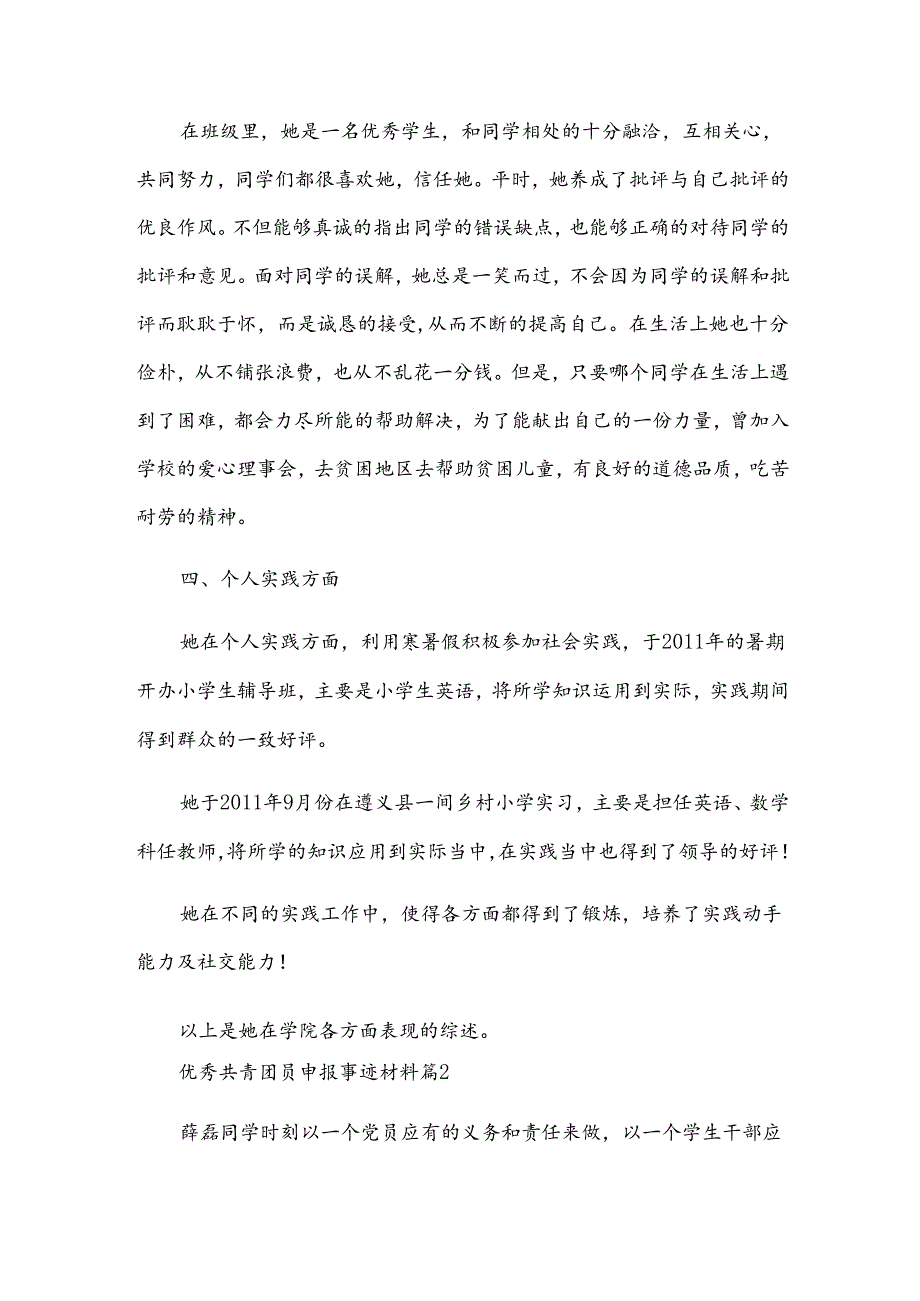 在班级里，她是一名优秀学生，和同学相处的十分融洽，互相关心，共同努力，同学们都很喜欢她，信任她。平时，她养成了批评与自己批评的优良作风。不但能够真诚的指出同学的错误缺点，也能够正确的对待同学的批评和意见。面对同学的误解，她总是一笑而过，不会因为同学的误解和批评而耿耿于怀，而是诚恳的接受，从而不断的提高自己。在生活上她也十分俭朴，从不铺张浪费，也从不乱花一分钱。但是，只要哪个同学在生活上遇到了困难，都会力尽所能的帮助解决，为了能献出自己的一份力量，曾加入学校的爱心理事会，去贫困地区去帮助贫困儿童，有良好的道德品质，吃苦耐劳的精神。

四、个人实践方面

她在个人实践方面，利用寒暑假积极参加社会实践，于2011年的暑期开办小学生辅导班，主要是小学生英语，将所学知识运用到实际，实践期间得到群众的一致好评。

她于2011年9月份在遵义县一间乡村小学实习，主要是担任英语、数学科任教师，将所学的知识应用到实际当中，在实践当中也得到了领导的好评！

她在不同的实践工作中，使得各方面都得到了锻炼，培养了实践动手能力及社交能力！

以上是她在学院各方面表现的综述。
优秀共青团员申报事迹材料篇2

薛磊同学时刻以一个党员应有的义务和责任来做，以一个学生干部应